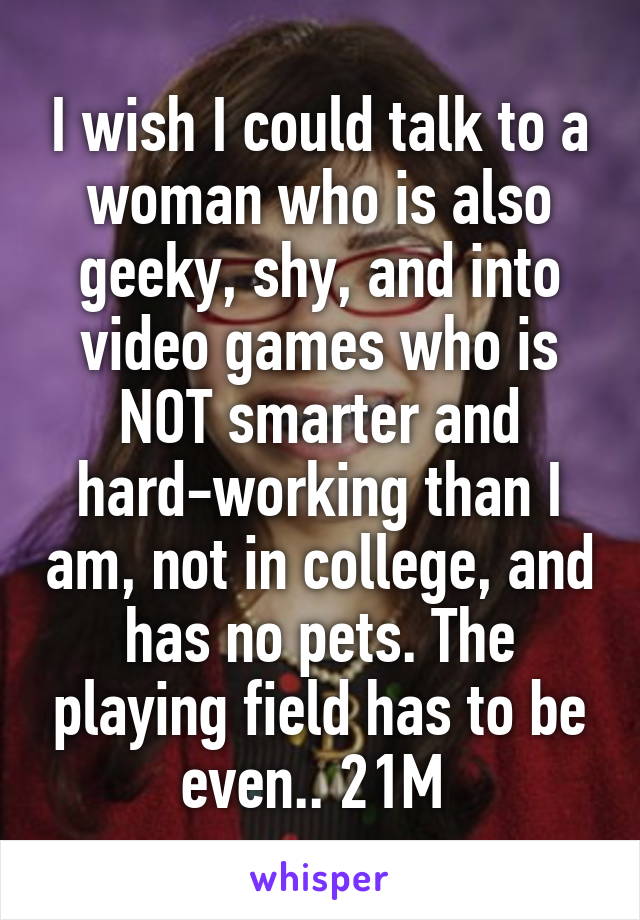 I wish I could talk to a woman who is also geeky, shy, and into video games who is NOT smarter and hard-working than I am, not in college, and has no pets. The playing field has to be even.. 21M

whisper